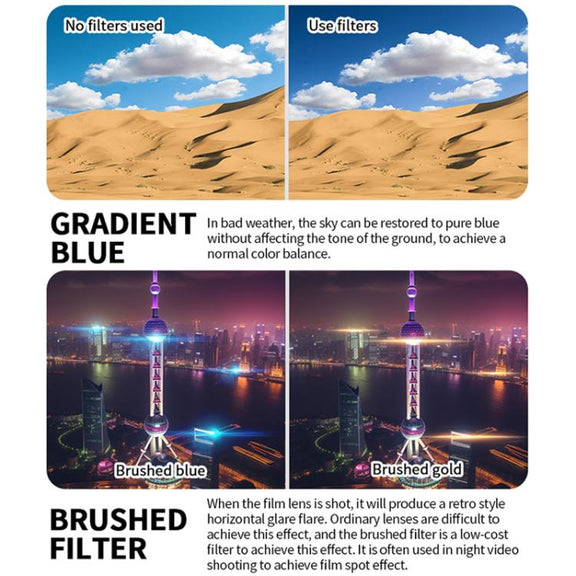 No filters used

Use filters

GRADIENT
BLUE

In bad weather, the sky can be restored to pure blue without affecting the tone of the ground, to achieve a normal color balance.

Brushed blue

Brushed gold

BRUSHED
FILTER

When the film lens is shot, it will produce a retro style horizontal glare flare. Ordinary lenses are difficult to achieve this effect, and the brushed filter is a low-cost filter to achieve this effect. It is often used in night video shooting to achieve film spot effect.